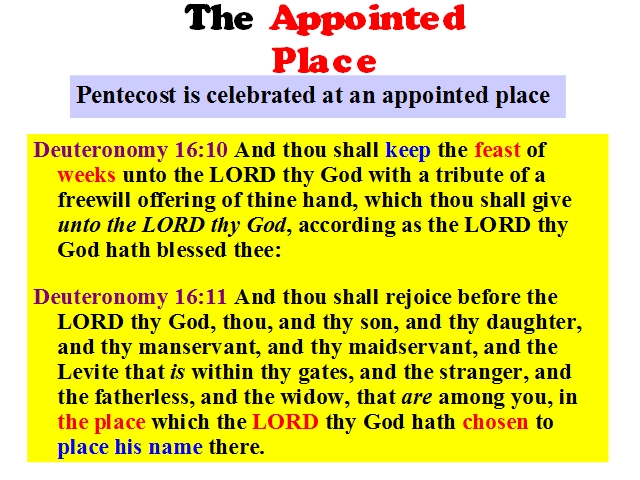 The Appointed Place

Pentecost is celebrated at an appointed place

Deuteronomy 16:10 And thou shall keep the feast of weeks unto the LORD thy God with a tribute of a freewill offering of thine hand, which thou shall give unto the LORD thy God, according as the LORD thy God hath blessed thee:

Deuteronomy 16:11 And thou shall rejoice before the LORD thy God, thou, and thy son, and thy daughter, and thy manservant, and thy maidservant, and the Levite that is within thy gates, and the stranger, and the fatherless, and the widow, that are among you, in the place which the LORD thy God hath chosen to place his name there.